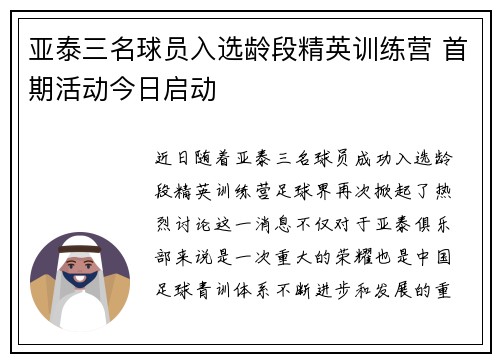 亚泰三名球员入选龄段精英训练营 首期活动今日启动

近日随着亚泰三名球员成功入选龄段精英训练营足球界再次掀起了热烈讨论这一消息不仅对于亚泰俱乐部来说是一次重大的荣耀也是中国足球青训体系不断进步和发展的重